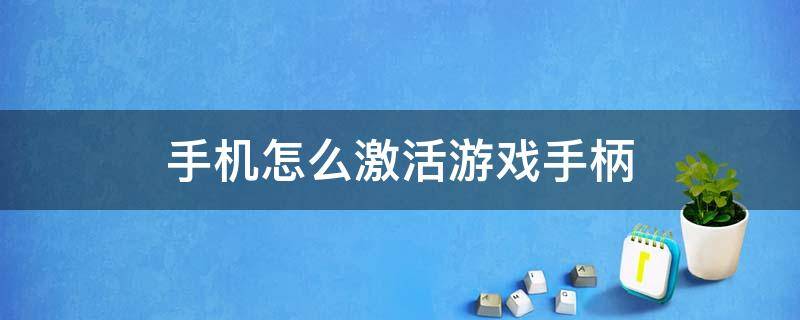 手机怎么激活游戏手柄